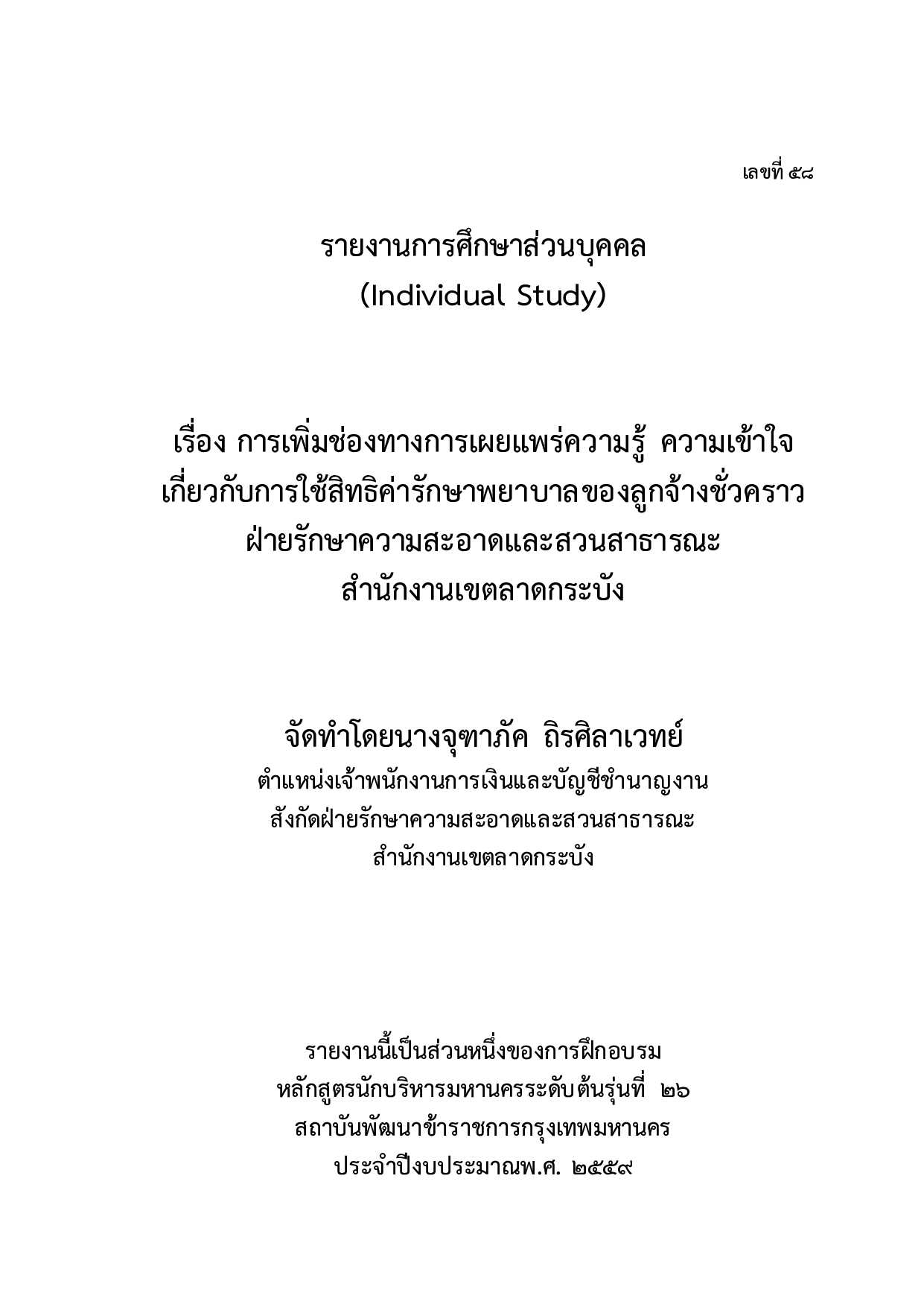 เลขที่ ๕๘

รายงานการศึกษาส่วนบุคคล
(Individual Study)

เรื่อง การเพิ่มช่องทางการเผยแพร่ความรู้ ความเข้าใจ
เกี่ยวกับการใช้สิทธิค่ารักษาพยาบาลของลูกจ้างชั่วคราว
ฝ่ายรักษาความสะอาดและสวนสาธารณะ
สำนักงานเขตลาดกระบัง

จัดทำโดยนางจุฑาภัค ถิรศิลาเวทย์
ตำแหน่งเจ้าพนักงานการเงินและบัญชีชำนาญงาน
สังกัดฝ่ายรักษาความสะอาดและสวนสาธารณะ
สำนักงานเขตลาดกระบัง

รายงานนี้เป็นส่วนหนึ่งของการฝึกอบรม
หลักสูตรนักบริหารมหานครระดับต้นรุ่นที่ ๒๖
สถาบันพัฒนาข้าราชการกรุงเทพมหานคร
ประจำปีงบประมาณพ.ศ. ๒๕๕๙